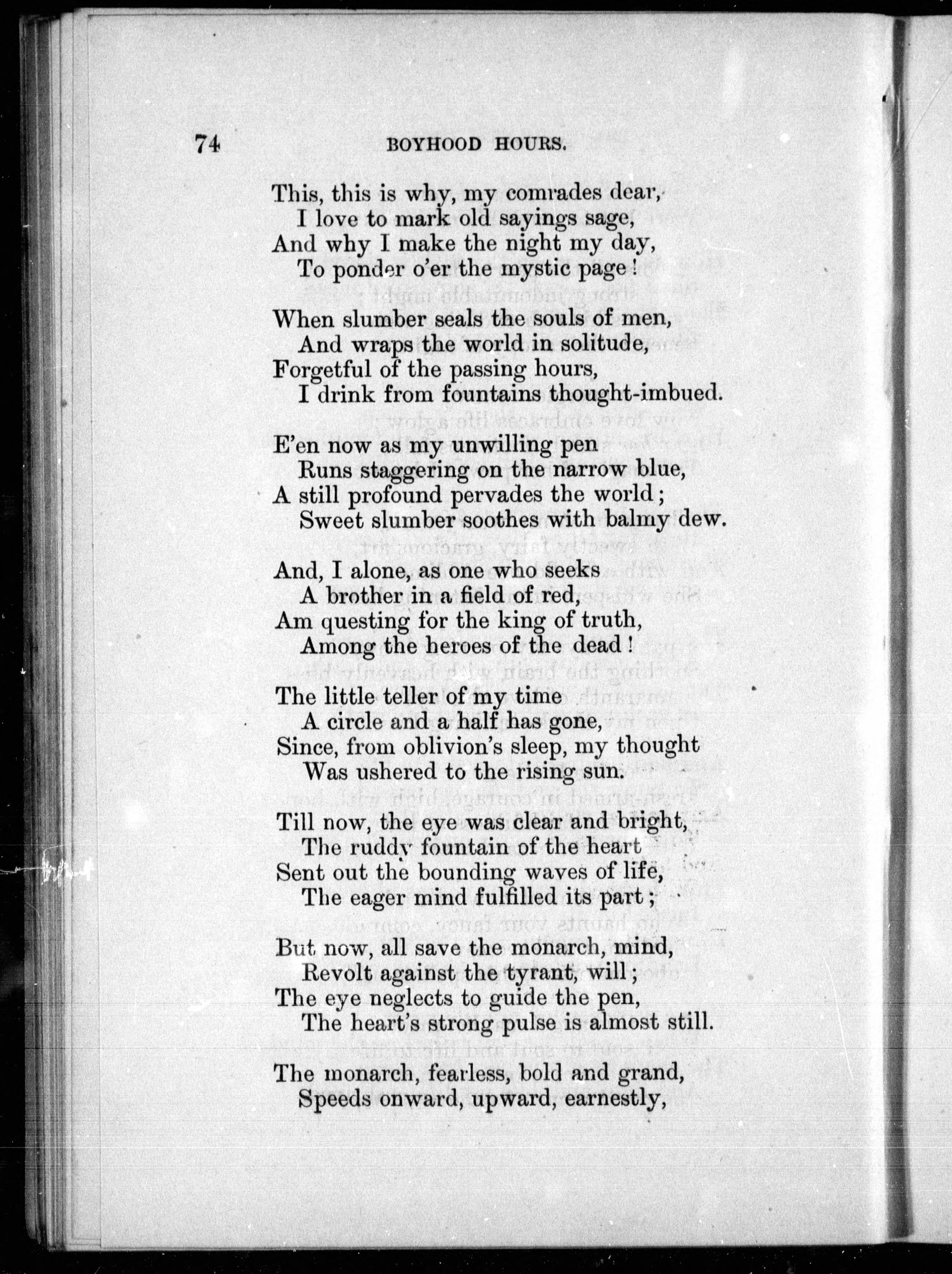 74 BOYHOOD HOURS.

This, this is why, my comrades dear,
I love to mark old sayings sage,
And why I make the night my day,
To ponder o'er the mystic page!

When slumber seals the souls of men,
And wraps the world in solitude,
Forgetful of the passing hours,
I drink from fountains thought-imbued.

E'en now as my unwilling pen
Runs staggering on the narrow blue,
A still profound pervades the world;
Sweet slumber soothes with balmy dew.

And, I alone, as one who seeks
A brother in a field of red,
Am questing for the king of truth,
Among the heroes of the dead!

The little teller of my time
A circle and a half has gone,
Since, from oblivion's sleep, my thought
Was ushered to the rising sun.

Till now, the eye was clear and bright,
The ruddy fountain of the heart
Sent out the bounding waves of life,
The eager mind fulfilled its part;

But now, all save the monarch, mind,
Revolt against the tyrant, will;
The eye neglects to guide the pen,
The heart's strong pulse is almost still.

The monarch, fearless, bold and grand,
Speeds onward, upward, earnestly,